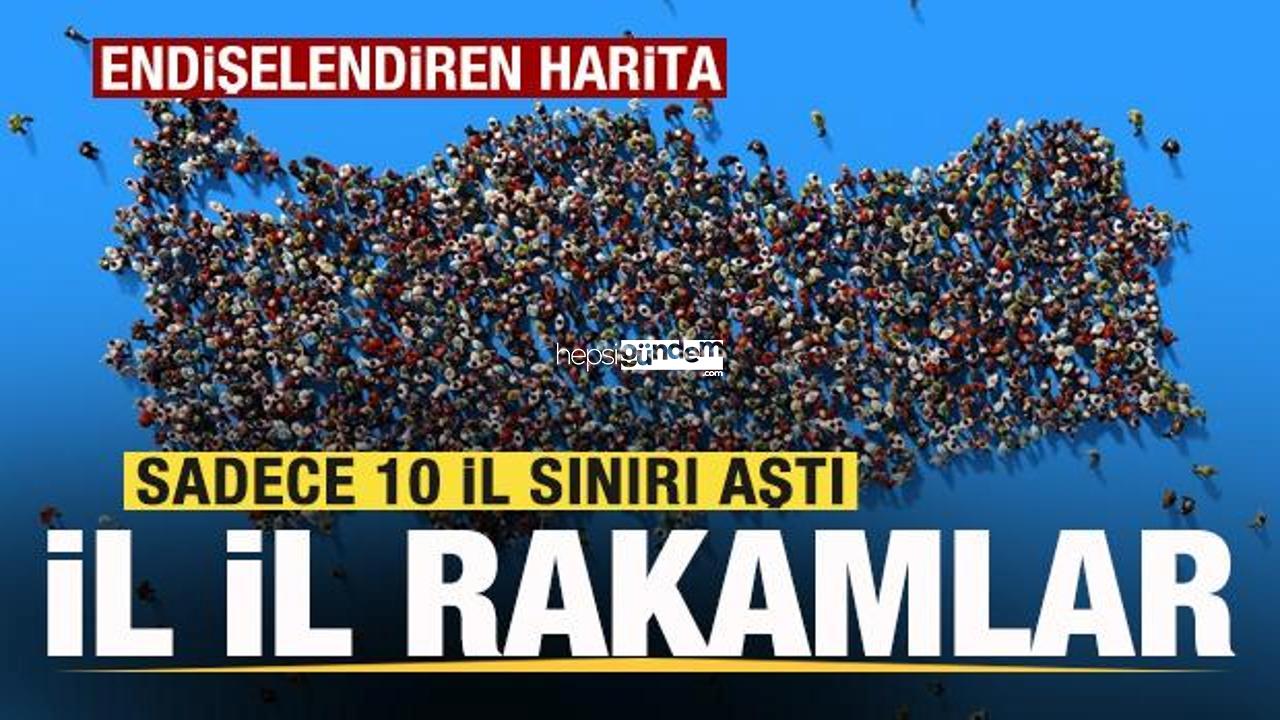 ENDİŞELENDİREN HARİTA

hepsigündem.com

SADECE 10 İL SINIRI AŞTI

İL İL RAKAMLAR